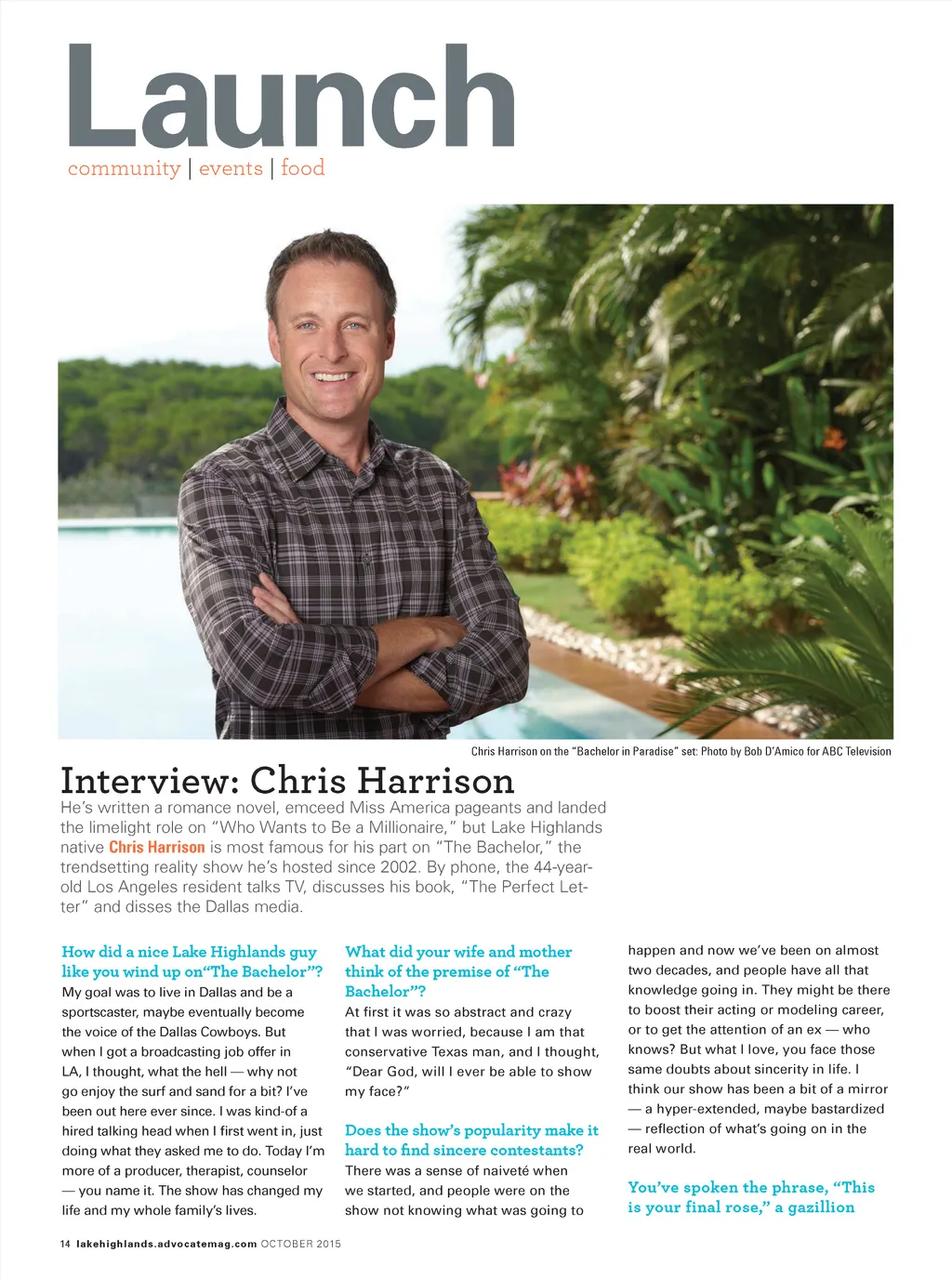 Launch

community | events | food

Chris Harrison on the "Bachelor in Paradise" set: Photo by Bob D'Amico for ABC Television

Interview: Chris Harrison

He's written a romance novel, emceed Miss America pageants and landed the limelight role on "Who Wants to Be a Millionaire," but Lake Highlands native Chris Harrison is most famous for his part on "The Bachelor," the trendsetting reality show he's hosted since 2002. By phone, the 44-year-old Los Angeles resident talks TV, discusses his book, "The Perfect Letter" and disses the Dallas media.

How did a nice Lake Highlands guy like you wind up on"The Bachelor"?

My goal was to live in Dallas and be a sportscaster, maybe eventually become the voice of the Dallas Cowboys. But when I got a broadcasting job offer in LA, I thought, what the hell — why not go enjoy the surf and sand for a bit? I've been out here ever since. I was kind-of a hired talking head when I first went in, just doing what they asked me to do. Today I'm more of a producer, therapist, counselor — you name it. The show has changed my life and my whole family's lives.

What did your wife and mother think of the premise of "The Bachelor"?

At first it was so abstract and crazy that I was worried, because I am that conservative Texas man, and I thought, "Dear God, will I ever be able to show my face?"

Does the show's popularity make it hard to find sincere contestants?

There was a sense of naiveté when we started, and people were on the show not knowing what was going to happen and now we've been on almost two decades, and people have all that knowledge going in. They might be there to boost their acting or modeling career, or to get the attention of an ex — who knows? But what I love, you face those same doubts about sincerity in life. I think our show has been a bit of a mirror — a hyper-extended, maybe bastardized — reflection of what's going on in the real world.

You've spoken the phrase, "This is your final rose," a gazillion

14 lakehighlands.advocatemag.com OCTOBER 2015